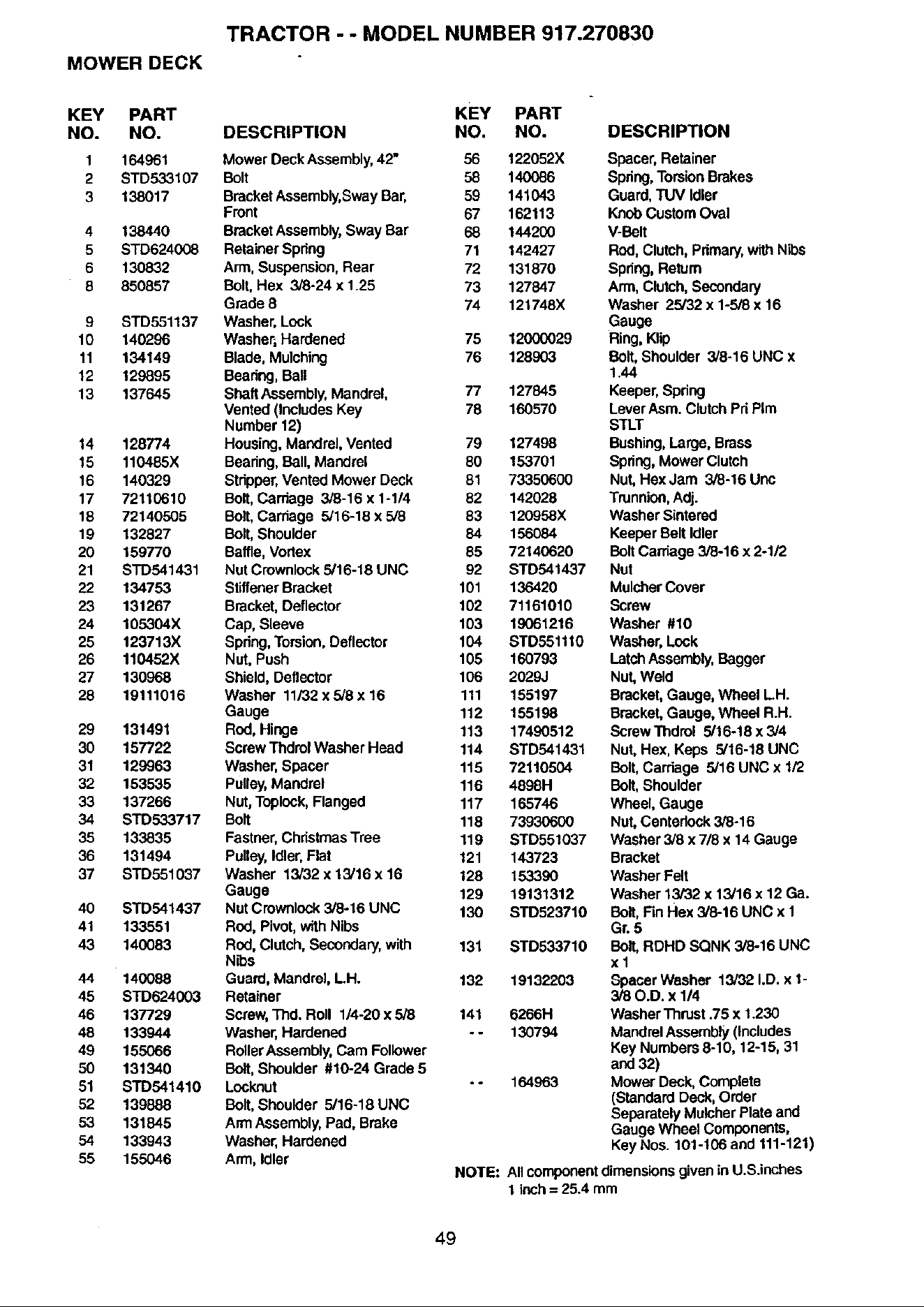 TRACTOR - - MODEL NUMBER 917.270830

MOWER DECK

| KEY NO. | PART NO. | DESCRIPTION |
|---|---|---|
| 1 | 164961 | Mower Deck Assembly, 42" |
| 2 | STD533107 | Bolt |
| 3 | 138017 | Bracket Assembly,Sway Bar, Front |
| 4 | 138440 | Bracket Assembly, Sway Bar |
| 5 | STD624008 | Retainer Spring |
| 6 | 130832 | Arm, Suspension, Rear |
| 8 | 850857 | Bolt, Hex 3/8-24 x 1.25 Grade 8 |
| 9 | STD551137 | Washer, Lock |
| 10 | 140296 | Washer, Hardened |
| 11 | 134149 | Blade, Mulching |
| 12 | 129895 | Bearing, Ball |
| 13 | 137645 | Shaft Assembly, Mandrel, Vented (Includes Key Number 12) |
| 14 | 128774 | Housing, Mandrel, Vented |
| 15 | 110485X | Bearing, Ball, Mandrel |
| 16 | 140329 | Stripper, Vented Mower Deck |
| 17 | 72110610 | Bolt, Carriage 3/8-16 x 1-1/4 |
| 18 | 72140505 | Bolt, Carriage 5/16-18 x 5/8 |
| 19 | 132827 | Bolt, Shoulder |
| 20 | 159770 | Baffle, Vortex |
| 21 | STD541431 | Nut Crownlock 5/16-18 UNC |
| 22 | 134753 | Stiffener Bracket |
| 23 | 131267 | Bracket, Deflector |
| 24 | 105304X | Cap, Sleeve |
| 25 | 123713X | Spring, Torsion, Deflector |
| 26 | 110452X | Nut, Push |
| 27 | 130968 | Shield, Deflector |
| 28 | 19111016 | Washer 11/32 x 5/8 x 16 Gauge |
| 29 | 131491 | Rod, Hinge |
| 30 | 157722 | Screw Thdrol Washer Head |
| 31 | 129963 | Washer, Spacer |
| 32 | 153535 | Pulley, Mandrel |
| 33 | 137266 | Nut, Toplock, Flanged |
| 34 | STD533717 | Bolt |
| 35 | 133835 | Fastner, Christmas Tree |
| 36 | 131494 | Pulley, Idler, Flat |
| 37 | STD551037 | Washer 13/32 x 13/16 x 16 Gauge |
| 40 | STD541437 | Nut Crownlock 3/8-16 UNC |
| 41 | 133551 | Rod, Pivot, with Nibs |
| 43 | 140083 | Rod, Clutch, Secondary, with Nibs |
| 44 | 140088 | Guard, Mandrel, L.H. |
| 45 | STD624003 | Retainer |
| 46 | 137729 | Screw, Thd. Roll 1/4-20 x 5/8 |
| 48 | 133944 | Washer, Hardened |
| 49 | 155066 | Roller Assembly, Cam Follower |
| 50 | 131340 | Bolt, Shoulder #10-24 Grade 5 |
| 51 | STD541410 | Locknut |
| 52 | 139888 | Bolt, Shoulder 5/16-18 UNC |
| 53 | 131845 | Arm Assembly, Pad, Brake |
| 54 | 133943 | Washer, Hardened |
| 55 | 155046 | Arm, Idler |

| KEY NO. | PART NO. | DESCRIPTION |
|---|---|---|
| 56 | 122052X | Spacer, Retainer |
| 58 | 140086 | Spring, Torsion Brakes |
| 59 | 141043 | Guard, TUV Idler |
| 67 | 162113 | Knob Custom Oval |
| 68 | 144200 | V-Belt |
| 71 | 142427 | Rod, Clutch, Primary, with Nibs |
| 72 | 131870 | Spring, Return |
| 73 | 127847 | Arm, Clutch, Secondary |
| 74 | 121748X | Washer 25/32 x 1-5/8 x 16 Gauge |
| 75 | 12000029 | Ring, Klip |
| 76 | 128903 | Bolt, Shoulder 3/8-16 UNC x 1.44 |
| 77 | 127845 | Keeper, Spring |
| 78 | 160570 | Lever Asm. Clutch Pri Plm STLT |
| 79 | 127498 | Bushing, Large, Brass |
| 80 | 153701 | Spring, Mower Clutch |
| 81 | 73350600 | Nut, Hex Jam 3/8-16 Unc |
| 82 | 142028 | Trunnion, Adj. |
| 83 | 120958X | Washer Sintered |
| 84 | 156084 | Keeper Belt Idler |
| 85 | 72140620 | Bolt Carriage 3/8-16 x 2-1/2 |
| 92 | STD541437 | Nut |
| 101 | 136420 | Mulcher Cover |
| 102 | 71161010 | Screw |
| 103 | 19061216 | Washer #10 |
| 104 | STD551110 | Washer, Lock |
| 105 | 160793 | Latch Assembly, Bagger |
| 106 | 2029J | Nut, Weld |
| 111 | 155197 | Bracket, Gauge, Wheel L.H. |
| 112 | 155198 | Bracket, Gauge, Wheel R.H. |
| 113 | 17490512 | Screw Thdrol 5/16-18 x 3/4 |
| 114 | STD541431 | Nut, Hex, Keps 5/16-18 UNC |
| 115 | 72110504 | Bolt, Carriage 5/16 UNC x 1/2 |
| 116 | 4898H | Bolt, Shoulder |
| 117 | 165746 | Wheel, Gauge |
| 118 | 73930600 | Nut, Centerlock 3/8-16 |
| 119 | STD551037 | Washer 3/8 x 7/8 x 14 Gauge |
| 121 | 143723 | Bracket |
| 128 | 153390 | Washer Felt |
| 129 | 19131312 | Washer 13/32 x 13/16 x 12 Ga. |
| 130 | STD523710 | Bolt, Fin Hex 3/8-16 UNC x 1 Gr. 5 |
| 131 | STD533710 | Bolt, RDHD SQNK 3/8-16 UNC x 1 |
| 132 | 19132203 | Spacer Washer 13/32 I.D. x 1-3/8 O.D. x 1/4 |
| 141 | 6266H | Washer Thrust .75 x 1.230 |
| - - | 130794 | Mandrel Assembly (Includes Key Numbers 8-10, 12-15, 31 and 32) |
| - - | 164963 | Mower Deck, Complete (Standard Deck, Order Separately Mulcher Plate and Gauge Wheel Components, Key Nos. 101-106 and 111-121) |

NOTE: All component dimensions given in U.S.inches
1 inch = 25.4 mm

49